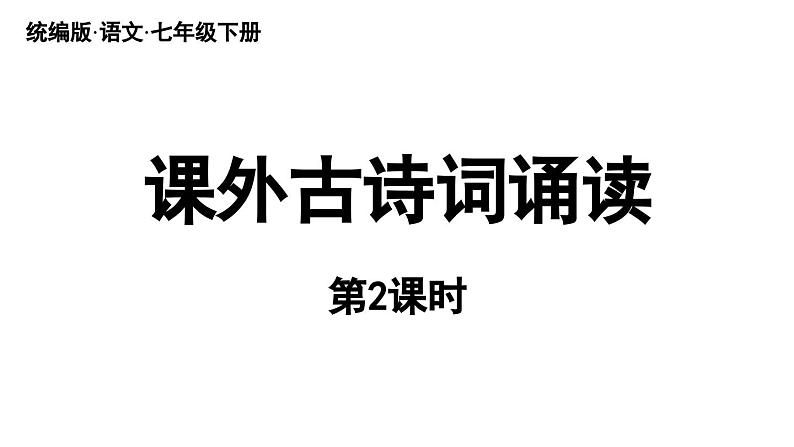 统编版·语文·七年级下册

课外古诗词诵读

第2课时